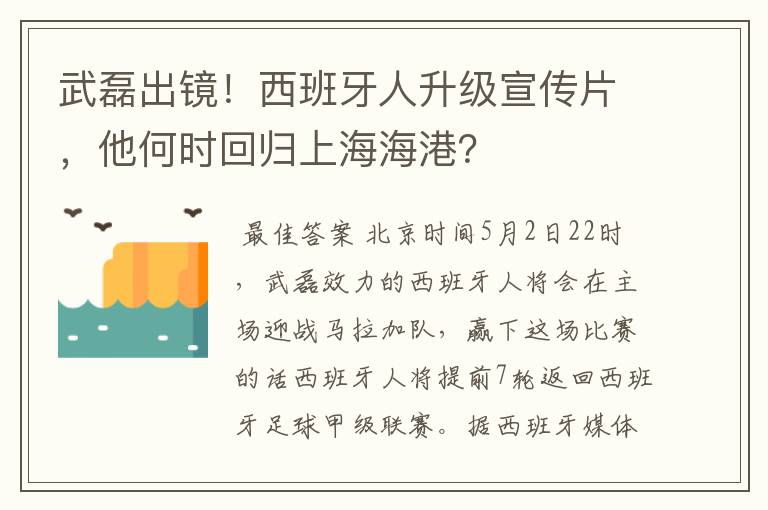 武磊出镜！西班牙人升级宣传片，他何时回归上海海港？

最佳答案 北京时间5月2日22时，武磊效力的西班牙人将会在主场迎战马拉加队，赢下这场比赛的话西班牙人将提前7轮返回西班牙足球甲级联赛。据西班牙媒体